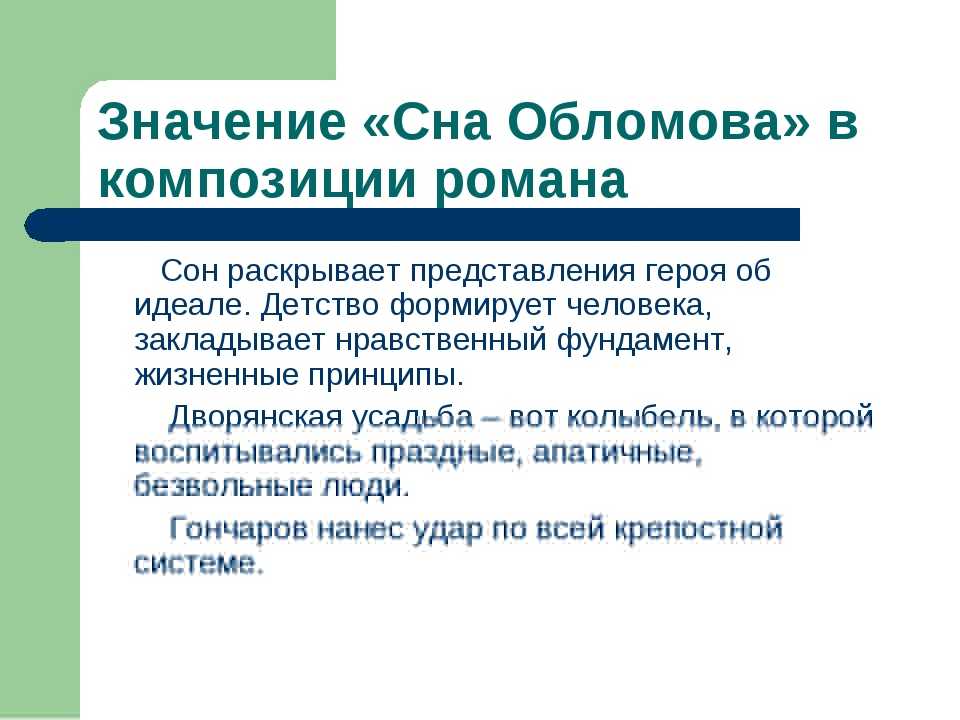 Значение «Сна Обломова» в композиции романа

Сон раскрывает представления героя об идеале. Детство формирует человека, закладывает нравственный фундамент, жизненные принципы.

Дворянская усадьба – вот колыбель, в которой воспитывались праздные, апатичные, безвольные люди.

Гончаров нанес удар по всей крепостной системе.